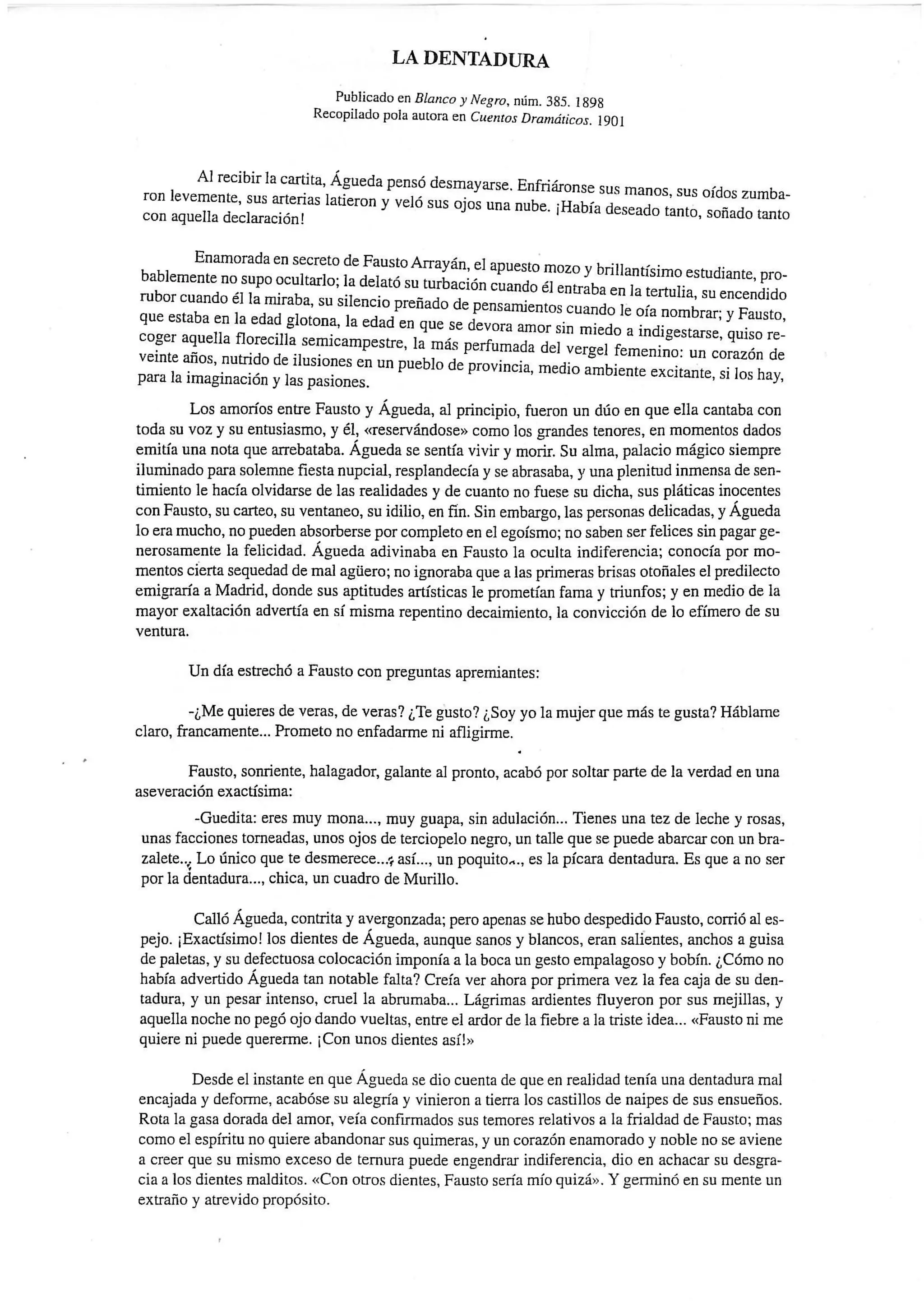 LA DENTADURA

Publicado en Blanco y Negro, núm. 385. 1898
Recopilado pola autora en Cuentos Dramáticos. 1901

Al recibir la cartita, Águeda pensó desmayarse. Enfriáronse sus manos, sus oídos zumbaron levemente, sus arterias latieron y veló sus ojos una nube. ¡Había deseado tanto, soñado tanto con aquella declaración!

Enamorada en secreto de Fausto Arrayán, el apuesto mozo y brillantísimo estudiante, probablemente no supo ocultarlo; la delató su turbación cuando él entraba en la tertulia, su encendido rubor cuando él la miraba, su silencio preñado de pensamientos cuando le oía nombrar; y Fausto, que estaba en la edad glotona, la edad en que se devora amor sin miedo a indigestarse, quiso recoger aquella florecilla semicampestre, la más perfumada del vergel femenino: un corazón de veinte años, nutrido de ilusiones en un pueblo de provincia, medio ambiente excitante, si los hay, para la imaginación y las pasiones.

Los amoríos entre Fausto y Águeda, al principio, fueron un dúo en que ella cantaba con toda su voz y su entusiasmo, y él, «reservándose» como los grandes tenores, en momentos dados emitía una nota que arrebataba. Águeda se sentía vivir y morir. Su alma, palacio mágico siempre iluminado para solemne fiesta nupcial, resplandecía y se abrasaba, y una plenitud inmensa de sentimiento le hacía olvidarse de las realidades y de cuanto no fuese su dicha, sus pláticas inocentes con Fausto, su carteo, su ventaneo, su idilio, en fin. Sin embargo, las personas delicadas, y Águeda lo era mucho, no pueden absorberse por completo en el egoísmo; no saben ser felices sin pagar generosamente la felicidad. Águeda adivinaba en Fausto la oculta indiferencia; conocía por momentos cierta sequedad de mal agüero; no ignoraba que a las primeras brisas otoñales el predilecto emigraría a Madrid, donde sus aptitudes artísticas le prometían fama y triunfos; y en medio de la mayor exaltación advertía en sí misma repentino decaimiento, la convicción de lo efímero de su ventura.

Un día estrechó a Fausto con preguntas apremiantes:

-¿Me quieres de veras, de veras? ¿Te gusto? ¿Soy yo la mujer que más te gusta? Háblame claro, francamente... Prometo no enfadarme ni afligirme.

Fausto, sonriente, halagador, galante al pronto, acabó por soltar parte de la verdad en una aseveración exactísima:

-Guedita: eres muy mona..., muy guapa, sin adulación... Tienes una tez de leche y rosas, unas facciones torneadas, unos ojos de terciopelo negro, un talle que se puede abarcar con un brazalete... Lo único que te desmerece... así..., un poquito..., es la pícara dentadura. Es que a no ser por la dentadura..., chica, un cuadro de Murillo.

Calló Águeda, contrita y avergonzada; pero apenas se hubo despedido Fausto, corrió al espejo. ¡Exactísimo! los dientes de Águeda, aunque sanos y blancos, eran salientes, anchos a guisa de paletas, y su defectuosa colocación imponía a la boca un gesto empalagoso y bobín. ¿Cómo no había advertido Águeda tan notable falta? Creía ver ahora por primera vez la fea caja de su dentadura, y un pesar intenso, cruel la abrumaba... Lágrimas ardientes fluyeron por sus mejillas, y aquella noche no pegó ojo dando vueltas, entre el ardor de la fiebre a la triste idea... «Fausto ni me quiere ni puede quererme. ¡Con unos dientes así!»

Desde el instante en que Águeda se dio cuenta de que en realidad tenía una dentadura mal encajada y deforme, acabóse su alegría y vinieron a tierra los castillos de naipes de sus ensueños. Rota la gasa dorada del amor, veía confirmados sus temores relativos a la frialdad de Fausto; mas como el espíritu no quiere abandonar sus quimeras, y un corazón enamorado y noble no se aviene a creer que su mismo exceso de ternura puede engendrar indiferencia, dio en achacar su desgracia a los dientes malditos. «Con otros dientes, Fausto sería mío quizá». Y germinó en su mente un extraño y atrevido propósito.